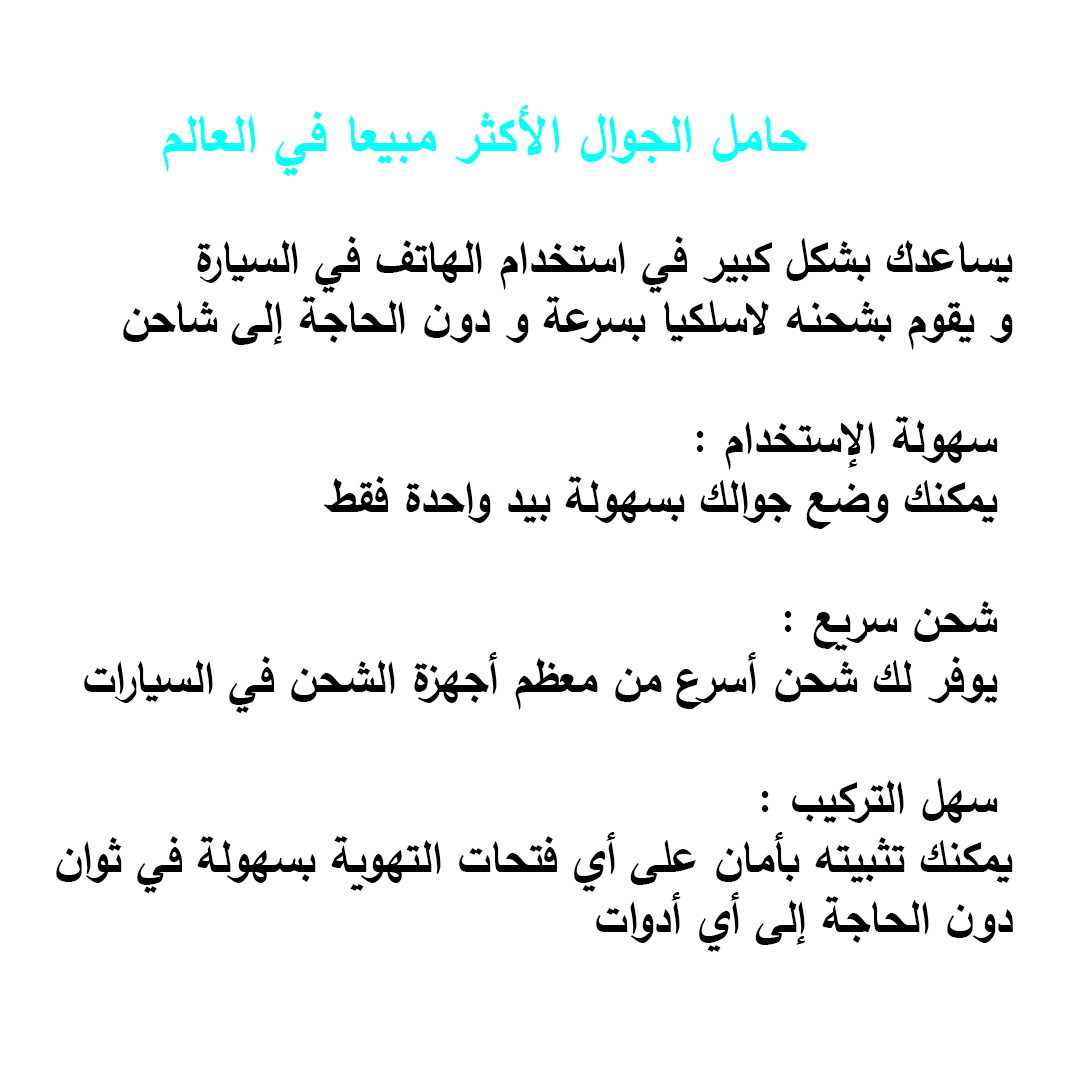 حامل الجوال الأكثر مبيعا في العالم

يساعدك بشكل كبير في استخدام الهاتف في السيارة و يقوم بشحنه لاسلكيا بسرعة و دون الحاجة إلى شاحن

سهولة الإستخدام :
يمكنك وضع جوالك بسهولة بيد واحدة فقط

شحن سريع :
يوفر لك شحن أسرع من معظم أجهزة الشحن في السيارات

سهل التركيب :
يمكنك تثبيته بأمان على أي فتحات التهوية بسهولة في ثوان دون الحاجة إلى أي أدوات